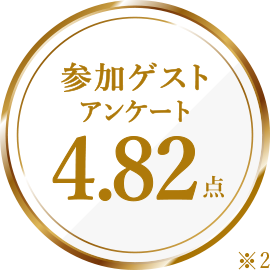 参加ゲスト
アンケート
4.82点
※2